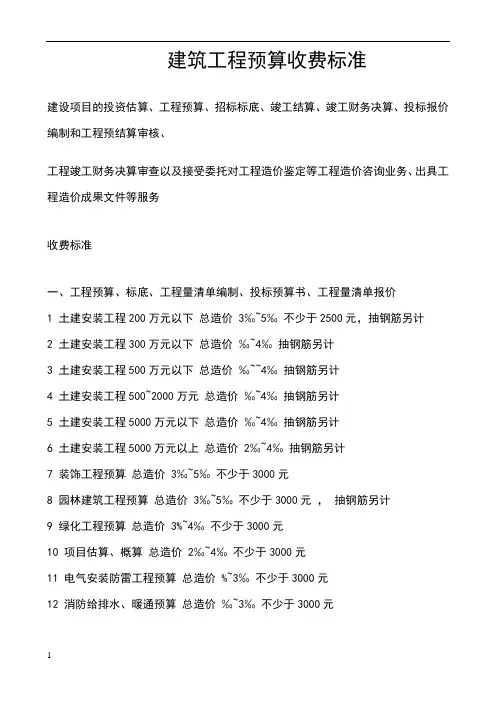 建筑工程预算收费标准

建设项目的投资估算、工程预算、招标标底、竣工结算、竣工财务决算、投标报价编制和工程预结算审核、

工程竣工财务决算审查以及接受委托对工程造价鉴定等工程造价咨询业务、出具工程造价成果文件等服务

收费标准

一、工程预算、标底、工程量清单编制、投标预算书、工程量清单报价

1 土建安装工程 200 万元以下 总造价 3‰~5‰ 不少于 2500 元，抽钢筋另计

2 土建安装工程 300 万元以下 总造价 ‰~4‰ 抽钢筋另计

3 土建安装工程 500 万元以下 总造价 ‰~~4‰ 抽钢筋另计

4 土建安装工程 500~2000 万元 总造价 ‰~4‰ 抽钢筋另计

5 土建安装工程 5000 万元以下 总造价 ‰~4‰ 抽钢筋另计

6 土建安装工程 5000 万元以上 总造价 2‰~4‰ 抽钢筋另计

7 装饰工程预算 总造价 3‰~5‰ 不少于 3000 元

8 园林建筑工程预算 总造价 3‰~5‰ 不少于 3000 元 ， 抽钢筋另计

9 绿化工程预算 总造价 3%~4‰ 不少于 3000 元

10 项目估算、概算 总造价 2‰~4‰ 不少于 3000 元

11 电气安装防雷工程预算 总造价 %~3‰ 不少于 3000 元

12 消防给排水、暖通预算 总造价 ‰~3‰ 不少于 3000 元

1